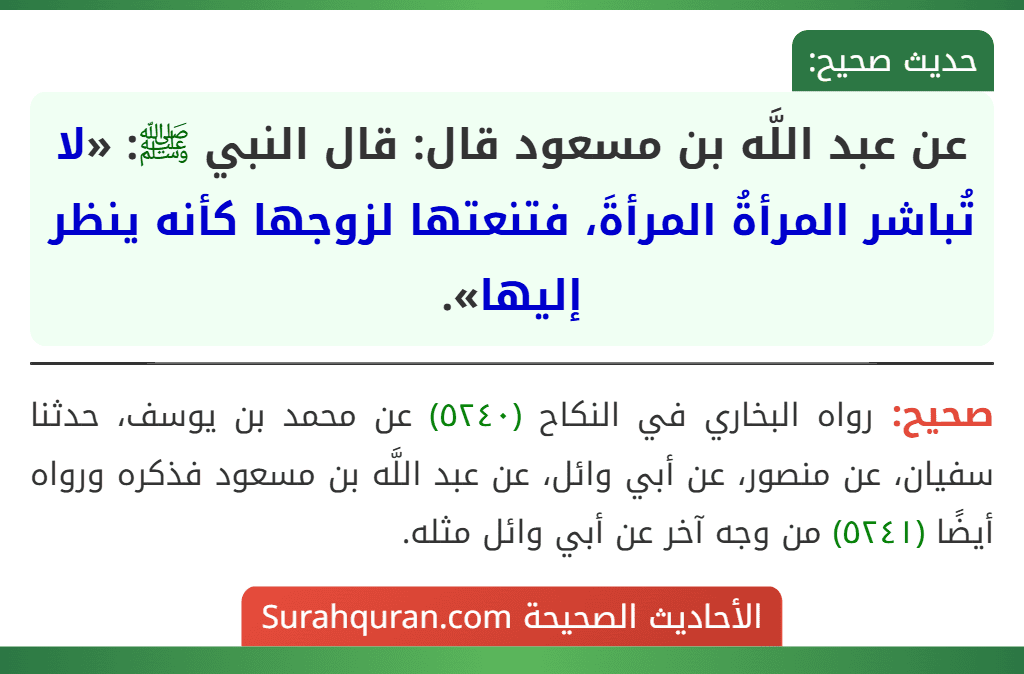 حديث صحيح:

عن عبد اللَّه بن مسعود قال: قال النبي ﷺ: «لا تُباشر المرأةُ المرأةَ، فتنعتها لزوجها كأنه ينظر إليها».

صحيح: رواه البخاري في النكاح (٥٢٤٠) عن محمد بن يوسف، حدثنا سفيان، عن منصور، عن أبي وائل، عن عبد اللَّه بن مسعود فذكره ورواه أيضًا (٥٢٤١) من وجه آخر عن أبي وائل مثله.

الأحاديث الصحيحة Surahquran.com